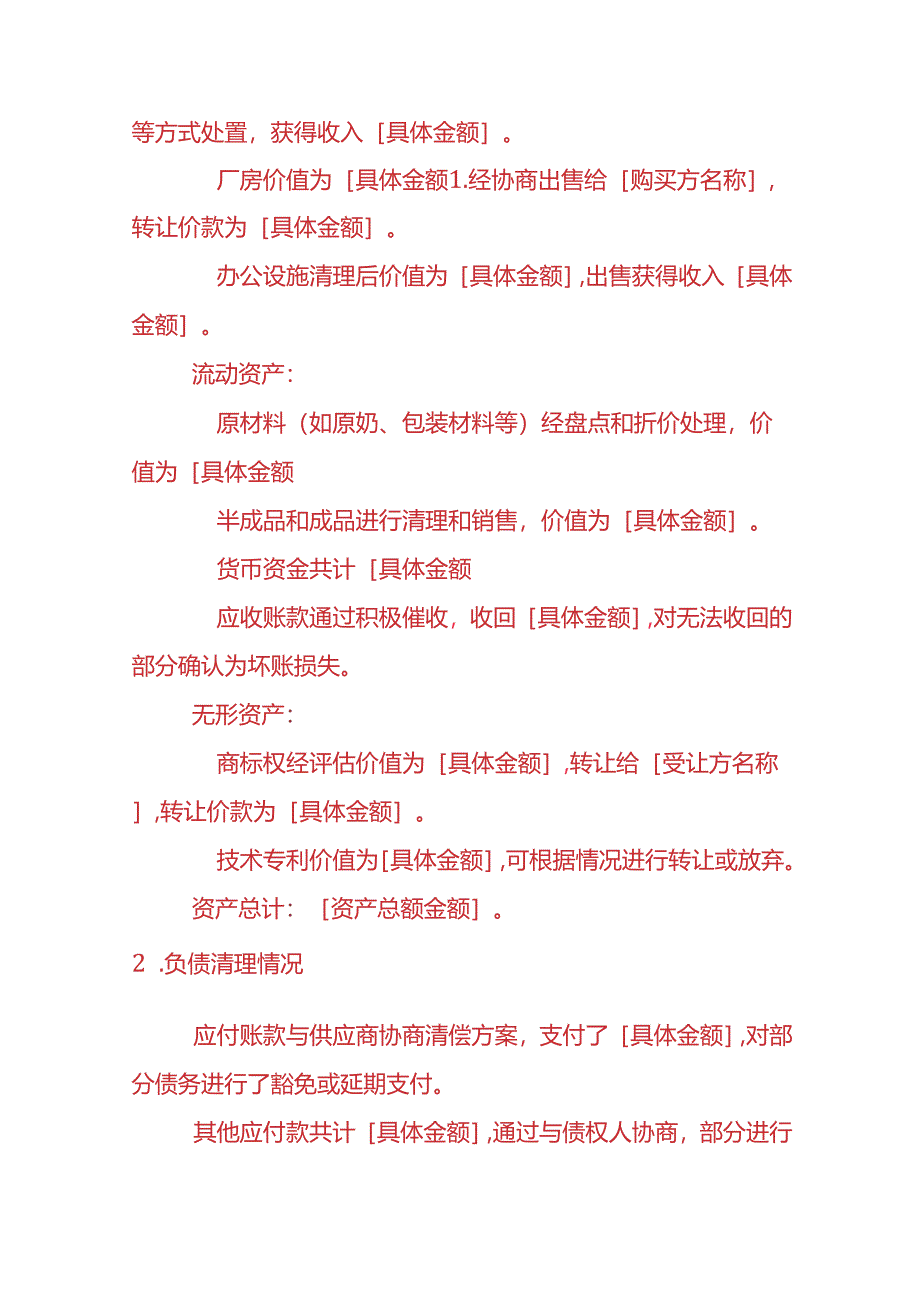 等方式处置，获得收入［具体金额］。

厂房价值为［具体金额1.经协商出售给［购买方名称］，转让价款为［具体金额］。

办公设施清理后价值为［具体金额］,出售获得收入［具体金额］。

流动资产：

原材料（如原奶、包装材料等）经盘点和折价处理，价值为［具体金额

半成品和成品进行清理和销售，价值为［具体金额］。

货币资金共计［具体金额

应收账款通过积极催收，收回［具体金额］,对无法收回的部分确认为坏账损失。

无形资产：

商标权经评估价值为［具体金额］,转让给［受让方名称］,转让价款为［具体金额］。

技术专利价值为［具体金额］,可根据情况进行转让或放弃。

资产总计：［资产总额金额］。

2 .负债清理情况

应付账款与供应商协商清偿方案，支付了［具体金额］,对部分债务进行了豁免或延期支付。

其他应付款共计［具体金额］,通过与债权人协商，部分进行